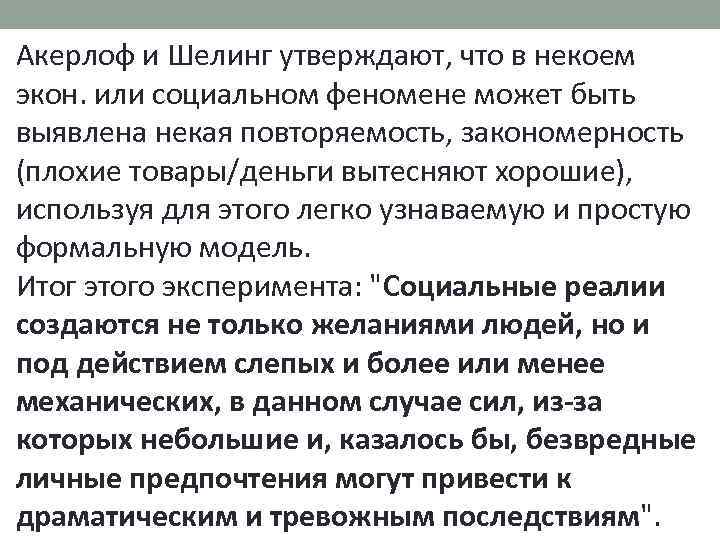 Акерлоф и Шелинг утверждают, что в некоем экон. или социальном феномене может быть выявлена некая повторяемость, закономерность (плохие товары/деньги вытесняют хорошие), используя для этого легко узнаваемую и простую формальную модель.
Итог этого эксперимента: "Социальные реалии создаются не только желаниями людей, но и под действием слепых и более или менее механических, в данном случае сил, из-за которых небольшие и, казалось бы, безвредные личные предпочтения могут привести к драматическим и тревожным последствиям".